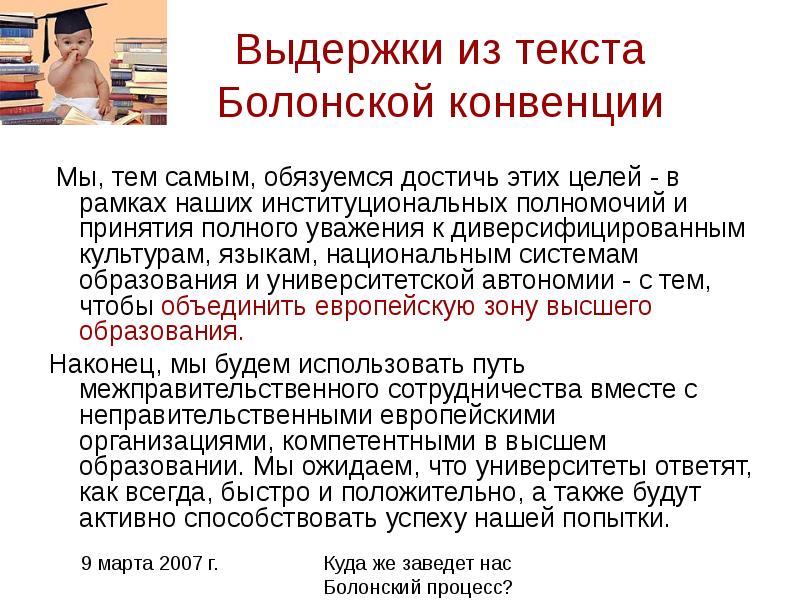 Выдержки из текста Болонской конвенции

Мы, тем самым, обязуемся достичь этих целей - в рамках наших институциональных полномочий и принятия полного уважения к диверсифицированным культурам, языкам, национальным системам образования и университетской автономии - с тем, чтобы объединить европейскую зону высшего образования.

Наконец, мы будем использовать путь межправительственного сотрудничества вместе с неправительственными европейскими организациями, компетентными в высшем образовании. Мы ожидаем, что университеты ответят, как всегда, быстро и положительно, а также будут активно способствовать успеху нашей попытки.

9 марта 2007 г.

Куда же заведет нас Болонский процесс?